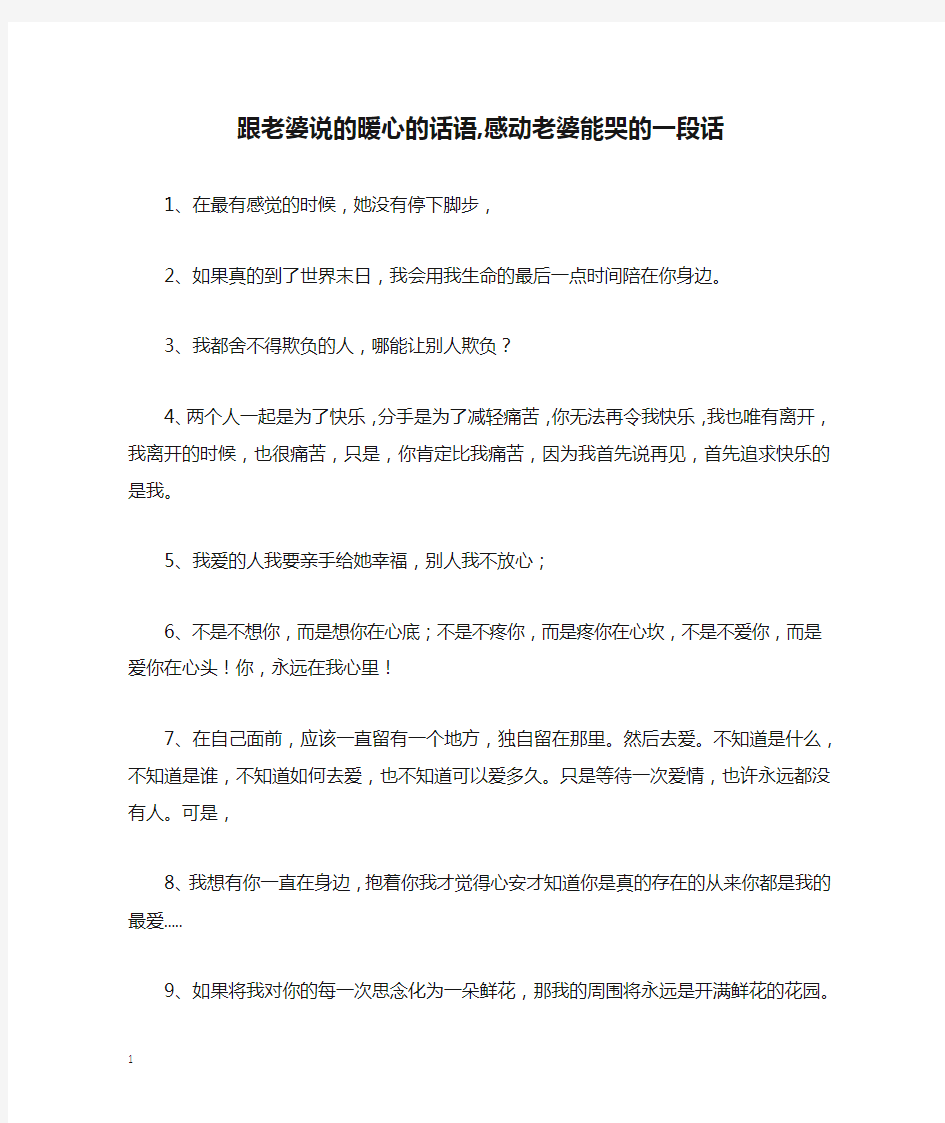 跟老婆说的暖心的话语,感动老婆能哭的一段话

1、在最有感觉的时候，她没有停下脚步，

2、如果真的到了世界末日，我会用我生命的最后一点时间陪在你身边。

3、我都舍不得欺负的人，哪能让别人欺负？

4、两个人一起是为了快乐，分手是为了减轻痛苦，你无法再令我快乐，我也唯有离开，我离开的时候，也很痛苦，只是，你肯定比我痛苦，因为我首先说再见，首先追求快乐的是我。

5、我爱的人我要亲手给她幸福，别人我不放心；

6、不是不想你，而是想你在心底；不是不疼你，而是疼你在心坎，不是不爱你，而是爱你在心头！你，永远在我心里！

7、在自己面前，应该一直留有一个地方，独自留在那里。然后去爱。不知道是什么，不知道是谁，不知道如何去爱，也不知道可以爱多久。只是等待一次爱情，也许永远都没有人。可是，

8、我想有你一直在身边，抱着你我才觉得心安才知道你是真的存在的从来你都是我的最爱.....

9、如果将我对你的每一次思念化为一朵鲜花，那我的周围将永远是开满鲜花的花园。

1